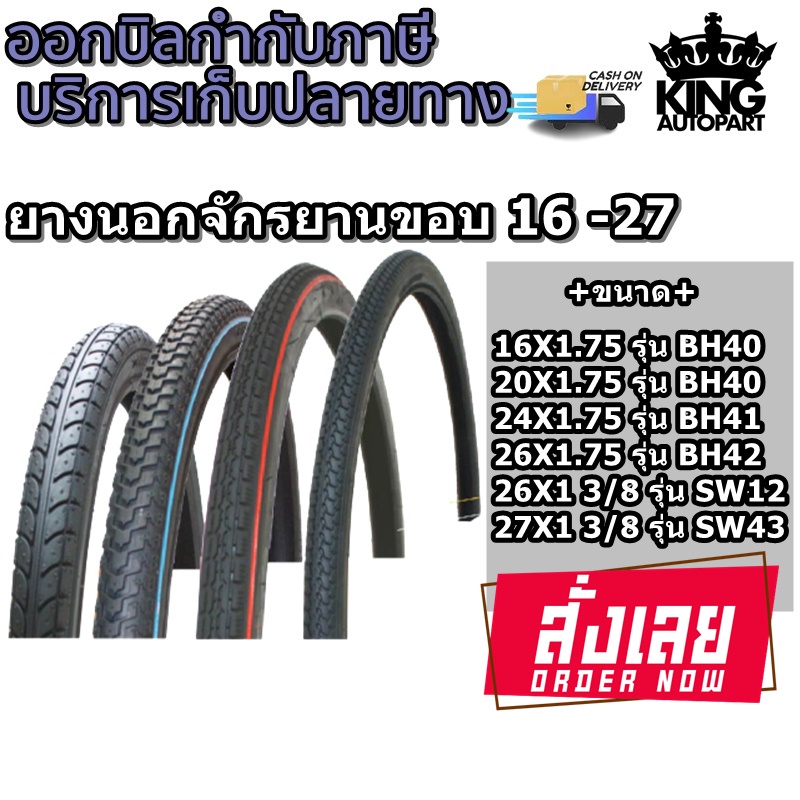 ออกบิลกำกับภาษี
บริการเก็บปลายทาง

CASH ON DELIVERY

KING AUTOPART

ยางนอกจักรยานขอบ 16 -27

+ขนาด+

16X1.75 รุ่น BH40
20X1.75 รุ่น BH40
24X1.75 รุ่น BH41
26X1.75 รุ่น BH42
26X1 3/8 รุ่น SW12
27X1 3/8 รุ่น SW43

สั่งเลย
ORDER NOW